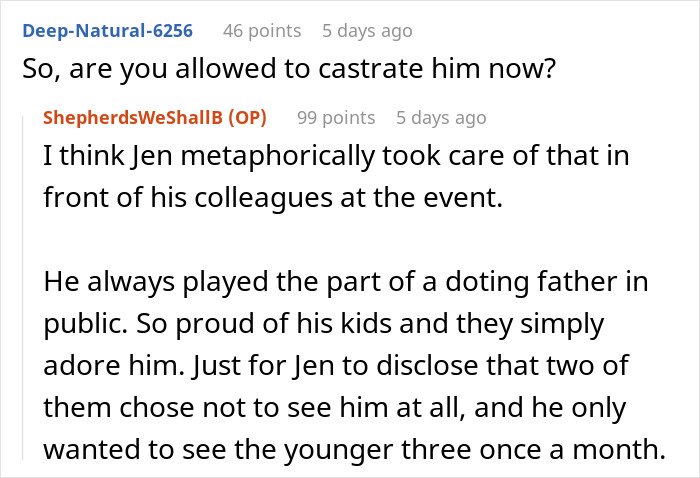 Deep-Natural-6256 46 points 5 days ago
So, are you allowed to castrate him now?

ShepherdsWeShallB (OP) 99 points 5 days ago
I think Jen metaphorically took care of that in front of his colleagues at the event.

He always played the part of a doting father in public. So proud of his kids and they simply adore him. Just for Jen to disclose that two of them chose not to see him at all, and he only wanted to see the younger three once a month.